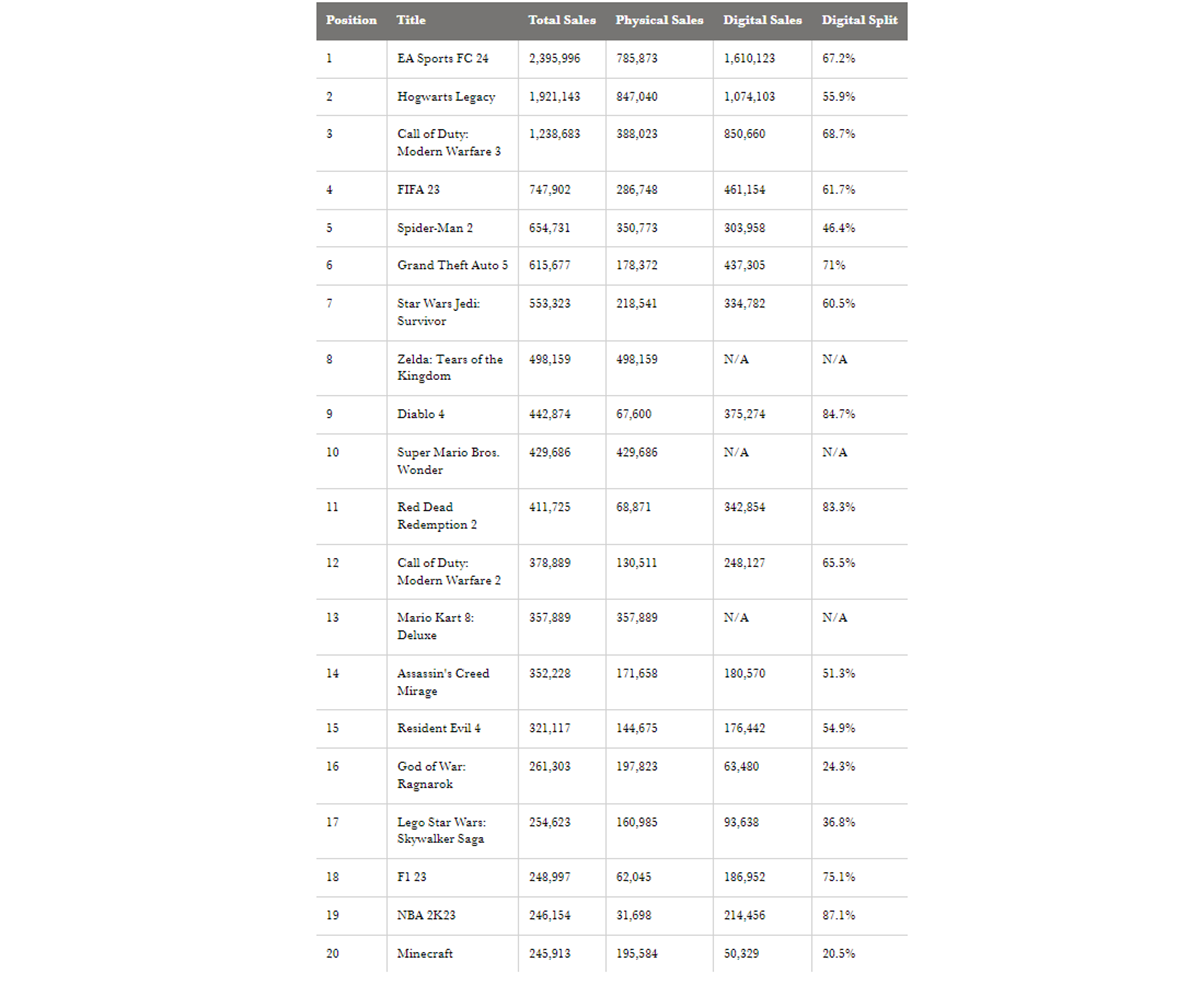 | Position | Title | Total Sales | Physical Sales | Digital Sales | Digital Split |
|---|---|---|---|---|---|
| 1 | EA Sports FC 24 | 2,395,996 | 785,873 | 1,610,123 | 67.2% |
| 2 | Hogwarts Legacy | 1,921,143 | 847,040 | 1,074,103 | 55.9% |
| 3 | Call of Duty: Modern Warfare 3 | 1,238,683 | 388,023 | 850,660 | 68.7% |
| 4 | FIFA 23 | 747,902 | 286,748 | 461,154 | 61.7% |
| 5 | Spider-Man 2 | 654,731 | 350,773 | 303,958 | 46.4% |
| 6 | Grand Theft Auto 5 | 615,677 | 178,372 | 437,305 | 71% |
| 7 | Star Wars Jedi: Survivor | 553,323 | 218,541 | 334,782 | 60.5% |
| 8 | Zelda: Tears of the Kingdom | 498,159 | 498,159 | N/A | N/A |
| 9 | Diablo 4 | 442,874 | 67,600 | 375,274 | 84.7% |
| 10 | Super Mario Bros. Wonder | 429,686 | 429,686 | N/A | N/A |
| 11 | Red Dead Redemption 2 | 411,725 | 68,871 | 342,854 | 83.3% |
| 12 | Call of Duty: Modern Warfare 2 | 378,889 | 130,511 | 248,127 | 65.5% |
| 13 | Mario Kart 8: Deluxe | 357,889 | 357,889 | N/A | N/A |
| 14 | Assassin's Creed Mirage | 352,228 | 171,658 | 180,570 | 51.3% |
| 15 | Resident Evil 4 | 321,117 | 144,675 | 176,442 | 54.9% |
| 16 | God of War: Ragnarok | 261,303 | 197,823 | 63,480 | 24.3% |
| 17 | Lego Star Wars: Skywalker Saga | 254,623 | 160,985 | 93,638 | 36.8% |
| 18 | F1 23 | 248,997 | 62,045 | 186,952 | 75.1% |
| 19 | NBA 2K23 | 246,154 | 31,698 | 214,456 | 87.1% |
| 20 | Minecraft | 245,913 | 195,584 | 50,329 | 20.5% |